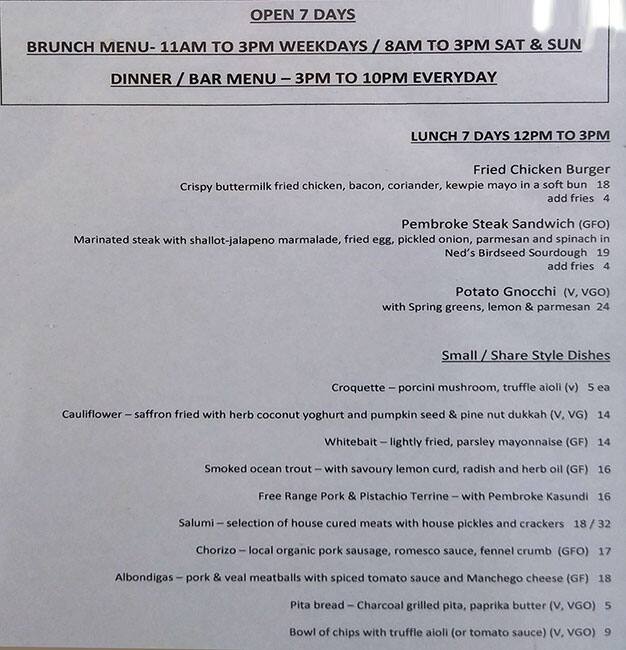 OPEN 7 DAYS

BRUNCH MENU- 11AM TO 3PM WEEKDAYS / 8AM TO 3PM SAT & SUN

DINNER / BAR MENU – 3PM TO 10PM EVERYDAY

LUNCH 7 DAYS 12PM TO 3PM

Fried Chicken Burger
Crispy buttermilk fried chicken, bacon, coriander, kewpie mayo in a soft bun 18
add fries 4

Pembroke Steak Sandwich (GFO)
Marinated steak with shallot-jalapeno marmalade, fried egg, pickled onion, parmesan and spinach in Ned's Birdseed Sourdough 19
add fries 4

Potato Gnocchi (V, VGO)
with Spring greens, lemon & parmesan 24

Small / Share Style Dishes

Croquette – porcini mushroom, truffle aioli (v) 5 ea

Cauliflower – saffron fried with herb coconut yoghurt and pumpkin seed & pine nut dukkah (V, VG) 14

Whitebait – lightly fried, parsley mayonnaise (GF) 14

Smoked ocean trout – with savoury lemon curd, radish and herb oil (GF) 16

Free Range Pork & Pistachio Terrine – with Pembroke Kasundi 16

Salumi – selection of house cured meats with house pickles and crackers 18 / 32

Chorizo – local organic pork sausage, romesco sauce, fennel crumb (GFO) 17

Albondigas – pork & veal meatballs with spiced tomato sauce and Manchego cheese (GF) 18

Pita bread – Charcoal grilled pita, paprika butter (V, VGO) 5

Bowl of chips with truffle aioli (or tomato sauce) (V, VGO) 9